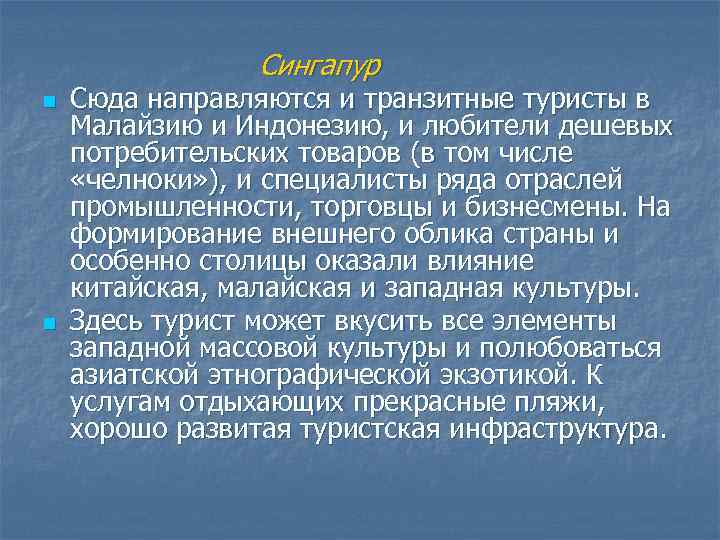 Сингапур

Сюда направляются и транзитные туристы в Малайзию и Индонезию, и любители дешевых потребительских товаров (в том числе «челноки»), и специалисты ряда отраслей промышленности, торговцы и бизнесмены. На формирование внешнего облика страны и особенно столицы оказали влияние китайская, малайская и западная культуры.

Здесь турист может вкусить все элементы западной массовой культуры и полюбоваться азиатской этнографической экзотикой. К услугам отдыхающих прекрасные пляжи, хорошо развитая туристская инфраструктура.